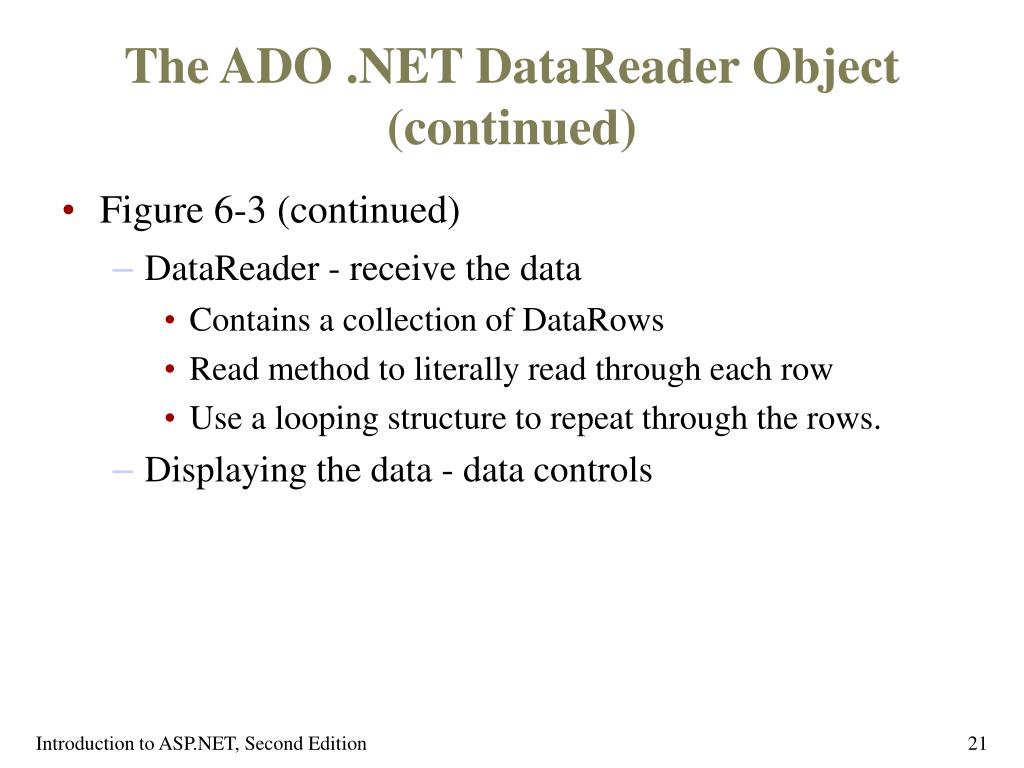 The ADO .NET DataReader Object (continued)

• Figure 6-3 (continued)
– DataReader - receive the data
• Contains a collection of DataRows
• Read method to literally read through each row
• Use a looping structure to repeat through the rows.
– Displaying the data - data controls

Introduction to ASP.NET, Second Edition

21